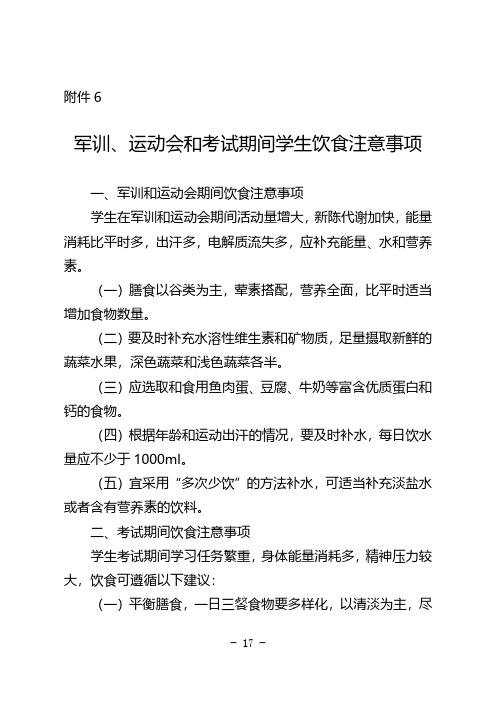 附件 6

军训、运动会和考试期间学生饮食注意事项

一、军训和运动会期间饮食注意事项

学生在军训和运动会期间活动量增大，新陈代谢加快，能量消耗比平时多，出汗多，电解质流失多，应补充能量、水和营养素。

（一）膳食以谷类为主，荤素搭配，营养全面，比平时适当增加食物数量。

（二）要及时补充水溶性维生素和矿物质，足量摄取新鲜的蔬菜水果，深色蔬菜和浅色蔬菜各半。

（三）应选取和食用鱼肉蛋、豆腐、牛奶等富含优质蛋白和钙的食物。

（四）根据年龄和运动出汗的情况，要及时补水，每日饮水量应不少于 1000ml。

（五）宜采用“多次少饮”的方法补水，可适当补充淡盐水或者含有营养素的饮料。

二、考试期间饮食注意事项

学生考试期间学习任务繁重，身体能量消耗多，精神压力较大，饮食可遵循以下建议：

（一）平衡膳食，一日三餐食物要多样化，以清淡为主，尽

－ 17 －